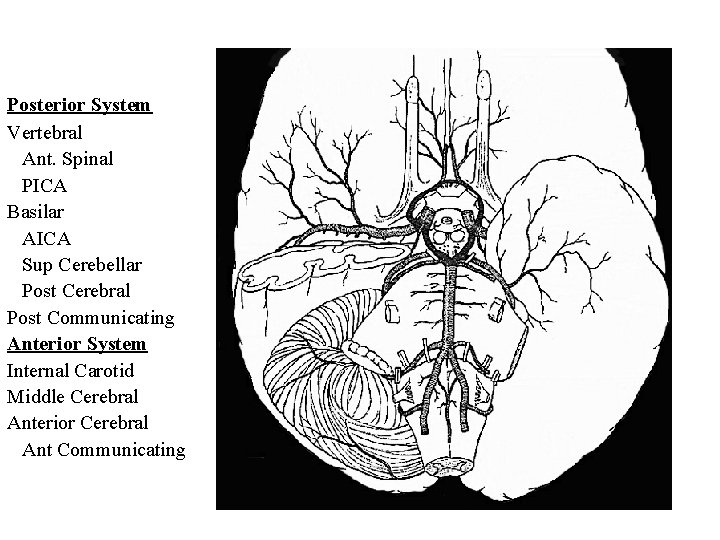 Posterior System
Vertebral
Ant. Spinal
PICA
Basilar
AICA
Sup Cerebellar
Post Cerebral
Post Communicating
Anterior System
Internal Carotid
Middle Cerebral
Anterior Cerebral
Ant Communicating